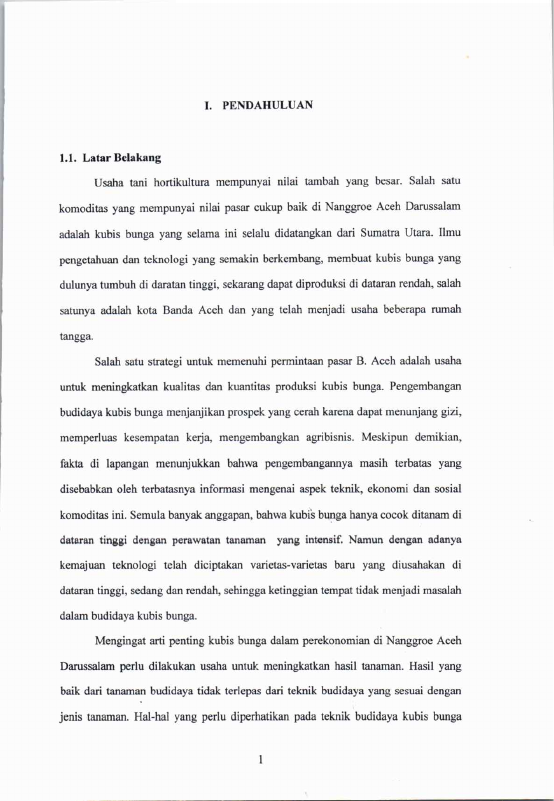 I. PENDAHULUAN

1.1. Latar Belakang

Usaha tani hortikultura mempunyai nilai tambah yang besar. Salah satu komoditas yang mempunyai nilai pasar cukup baik di Nanggroe Aceh Darussalam adalah kubis bunga yang selama ini selalu didatangkan dari Sumatra Utara. Ilmu pengetahuan dan teknologi yang semakin berkembang, membuat kubis bunga yang dulunya tumbuh di daratan tinggi, sekarang dapat diproduksi di dataran rendah, salah satunya adalah kota Banda Aceh dan yang telah menjadi usaha beberapa rumah tangga.

Salah satu strategi untuk memenuhi permintaan pasar B. Aceh adalah usaha untuk meningkatkan kualitas dan kuantitas produksi kubis bunga. Pengembangan budidaya kubis bunga menjanjikan prospek yang cerah karena dapat menunjang gizi, memperluas kesempatan kerja, mengembangkan agribisnis. Meskipun demikian, fakta di lapangan menunjukkan bahwa pengembangannya masih terbatas yang disebabkan oleh terbatasnya informasi mengenai aspek teknik, ekonomi dan sosial komoditas ini. Semula banyak anggapan, bahwa kubis bunga hanya cocok ditanam di dataran tinggi dengan perawatan tanaman yang intensif. Namun dengan adanya kemajuan teknologi telah diciptakan varietas-varietas baru yang diusahakan di dataran tinggi, sedang dan rendah, sehingga ketinggian tempat tidak menjadi masalah dalam budidaya kubis bunga.

Mengingat arti penting kubis bunga dalam perekonomian di Nanggroe Aceh Darussalam perlu dilakukan usaha untuk meningkatkan hasil tanaman. Hasil yang baik dari tanaman budidaya tidak terlepas dari teknik budidaya yang sesuai dengan jenis tanaman. Hal-hal yang perlu diperhatikan pada teknik budidaya kubis bunga

1